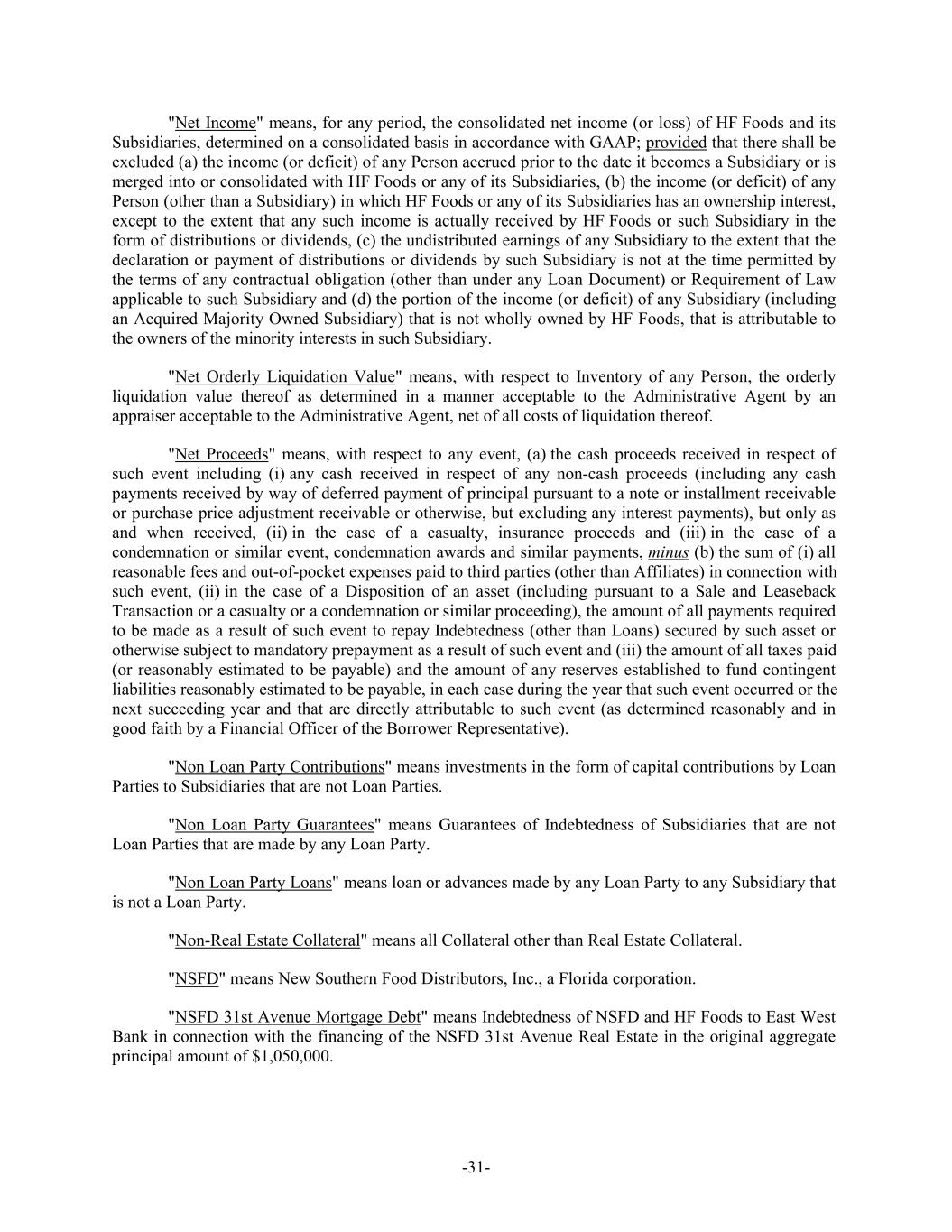 "Net Income" means, for any period, the consolidated net income (or loss) of HF Foods and its Subsidiaries, determined on a consolidated basis in accordance with GAAP; provided that there shall be excluded (a) the income (or deficit) of any Person accrued prior to the date it becomes a Subsidiary or is merged into or consolidated with HF Foods or any of its Subsidiaries, (b) the income (or deficit) of any Person (other than a Subsidiary) in which HF Foods or any of its Subsidiaries has an ownership interest, except to the extent that any such income is actually received by HF Foods or such Subsidiary in the form of distributions or dividends, (c) the undistributed earnings of any Subsidiary to the extent that the declaration or payment of distributions or dividends by such Subsidiary is not at the time permitted by the terms of any contractual obligation (other than under any Loan Document) or Requirement of Law applicable to such Subsidiary and (d) the portion of the income (or deficit) of any Subsidiary (including an Acquired Majority Owned Subsidiary) that is not wholly owned by HF Foods, that is attributable to the owners of the minority interests in such Subsidiary.

"Net Orderly Liquidation Value" means, with respect to Inventory of any Person, the orderly liquidation value thereof as determined in a manner acceptable to the Administrative Agent by an appraiser acceptable to the Administrative Agent, net of all costs of liquidation thereof.

"Net Proceeds" means, with respect to any event, (a) the cash proceeds received in respect of such event including (i) any cash received in respect of any non-cash proceeds (including any cash payments received by way of deferred payment of principal pursuant to a note or installment receivable or purchase price adjustment receivable or otherwise, but excluding any interest payments), but only as and when received, (ii) in the case of a casualty, insurance proceeds and (iii) in the case of a condemnation or similar event, condemnation awards and similar payments, minus (b) the sum of (i) all reasonable fees and out-of-pocket expenses paid to third parties (other than Affiliates) in connection with such event, (ii) in the case of a Disposition of an asset (including pursuant to a Sale and Leaseback Transaction or a casualty or a condemnation or similar proceeding), the amount of all payments required to be made as a result of such event to repay Indebtedness (other than Loans) secured by such asset or otherwise subject to mandatory prepayment as a result of such event and (iii) the amount of all taxes paid (or reasonably estimated to be payable) and the amount of any reserves established to fund contingent liabilities reasonably estimated to be payable, in each case during the year that such event occurred or the next succeeding year and that are directly attributable to such event (as determined reasonably and in good faith by a Financial Officer of the Borrower Representative).

"Non Loan Party Contributions" means investments in the form of capital contributions by Loan Parties to Subsidiaries that are not Loan Parties.

"Non Loan Party Guarantees" means Guarantees of Indebtedness of Subsidiaries that are not Loan Parties that are made by any Loan Party.

"Non Loan Party Loans" means loan or advances made by any Loan Party to any Subsidiary that is not a Loan Party.

"Non-Real Estate Collateral" means all Collateral other than Real Estate Collateral.

"NSFD" means New Southern Food Distributors, Inc., a Florida corporation.

"NSFD 31st Avenue Mortgage Debt" means Indebtedness of NSFD and HF Foods to East West Bank in connection with the financing of the NSFD 31st Avenue Real Estate in the original aggregate principal amount of $1,050,000.

-31-